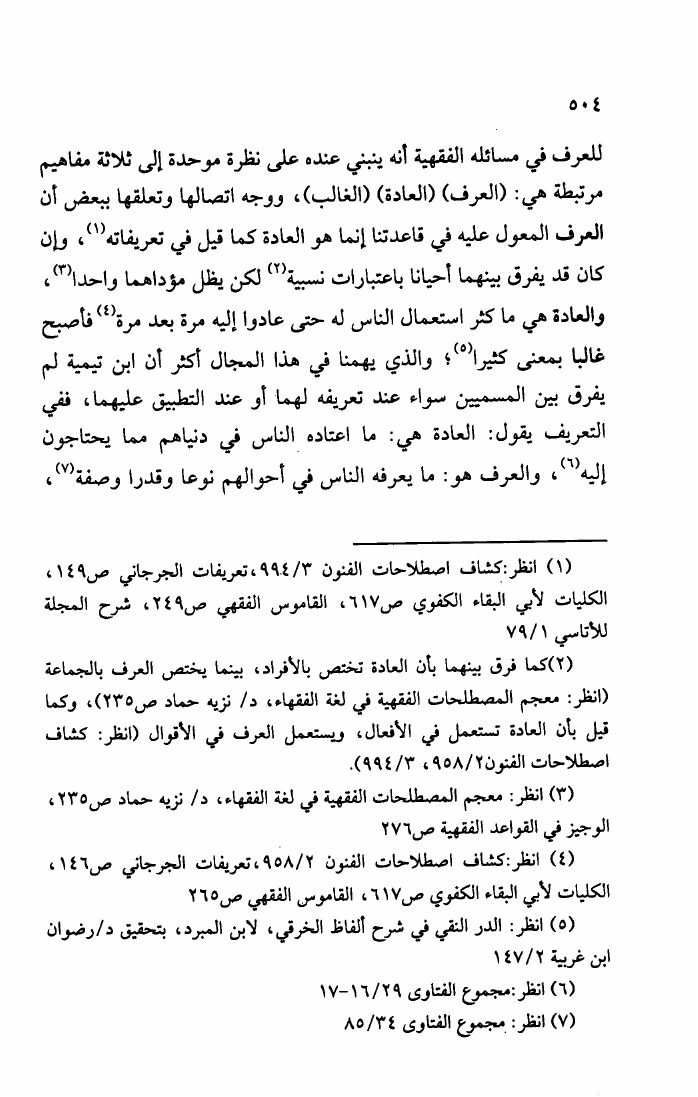 ٥٠٤

للعرف في مسائله الفقهية أنه ينبني عنده على نظرة موحدة إلى ثلاثة مفاهيم مرتبطة هي: (العرف) (العادة) (الغالب)، ووجه اتصالها وتعلقها ببعض أن العرف المعول عليه في قاعدتنا إنما هو العادة كما قيل في تعريفاته$^{(١)}$، وإن كان قد يفرق بينهما أحيانا باعتبارات نسبية$^{(٢)}$ لكن يظل مؤداهما واحدا$^{(٣)}$، والعادة هي ما كثر استعمال الناس له حتى عادوا إليه مرة بعد مرة$^{(٤)}$ فأصبح غالبا بمعنى كثيرا$^{(٥)}$؛ والذي يهمنا في هذا المجال أكثر أن ابن تيمية لم يفرق بين المسميين سواء عند تعريفه لهما أو عند التطبيق عليهما، ففي التعريف يقول: العادة هي: ما اعتاده الناس في دنياهم مما يحتاجون إليه$^{(٦)}$، والعرف هو: ما يعرفه الناس في أحوالهم نوعا وقدرا وصفة$^{(٧)}$،

(١) انظر:كشاف اصطلاحات الفنون ٩٩٤/٣،تعريفات الجرجاني ص١٤٩، الكليات لأبي البقاء الكفوي ص٦١٧، القاموس الفقهي ص٢٤٩، شرح المجلة للأتاسي ٧٩/١

(٢)كما فرق بينهما بأن العادة تختص بالأفراد، بينما يختص العرف بالجماعة (انظر: معجم المصطلحات الفقهية في لغة الفقهاء، د/ نزيه حماد ص٢٣٥)، وكما قيل بأن العادة تستعمل في الأفعال، ويستعمل العرف في الأقوال (انظر: كشاف اصطلاحات الفنون٩٥٨/٢، ٩٩٤/٣).

(٣) انظر: معجم المصطلحات الفقهية في لغة الفقهاء، د/ نزيه حماد ص٢٣٥، الوجيز في القواعد الفقهية ص٢٧٦

(٤) انظر:كشاف اصطلاحات الفنون ٩٥٨/٢،تعريفات الجرجاني ص١٤٦، الكليات لأبي البقاء الكفوي ص٦١٧، القاموس الفقهي ص٢٦٥

(٥) انظر: الدر النقي في شرح ألفاظ الخرقي، لابن المبرد، بتحقيق د/رضوان ابن غربية ١٤٧/٢

(٦) انظر:مجموع الفتاوى ١٦/٢٩-١٧

(٧) انظر: مجموع الفتاوى ٨٥/٣٤